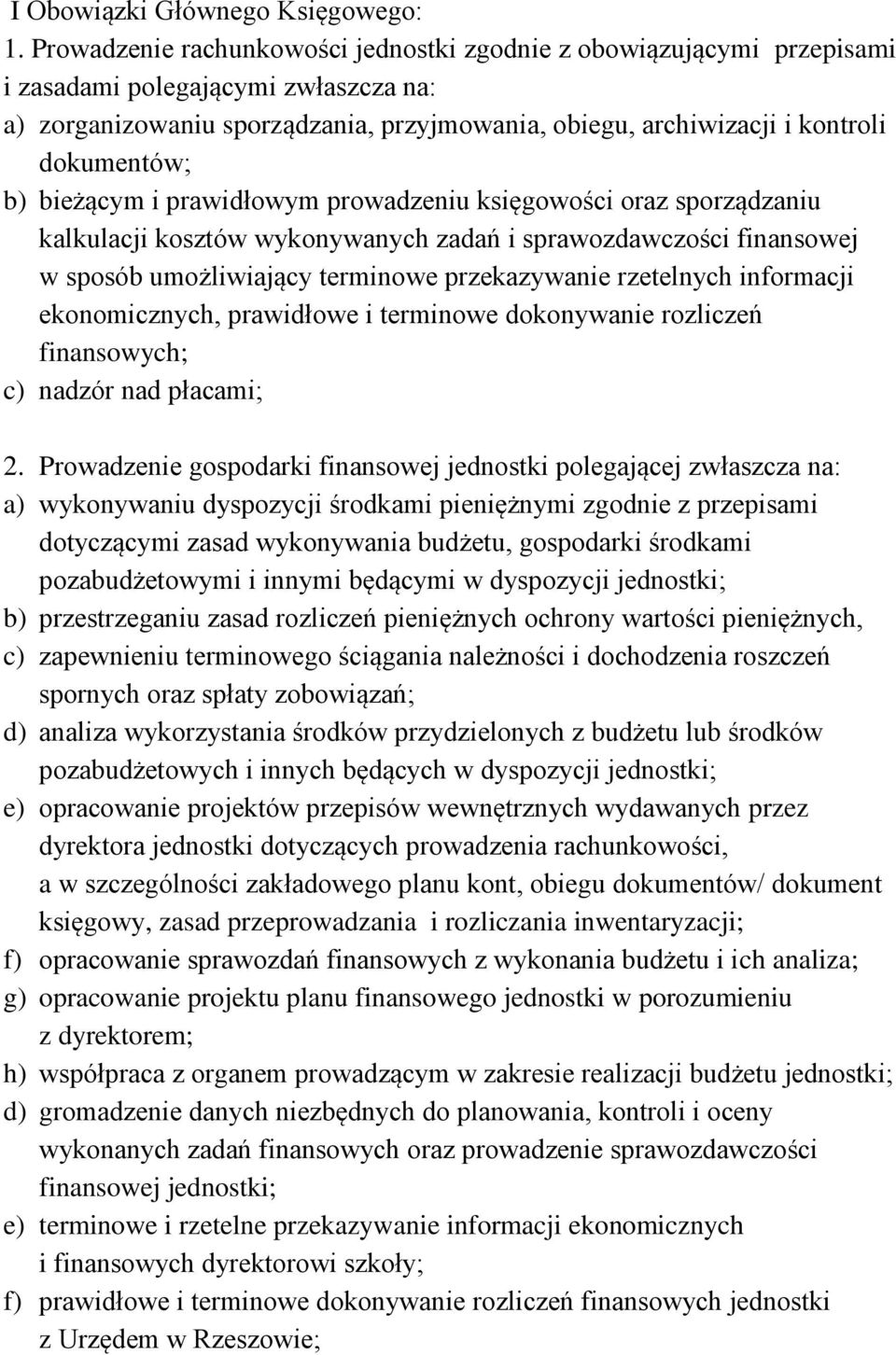 I Obowiązki Głównego Księgowego:

1. Prowadzenie rachunkowości jednostki zgodnie z obowiązującymi przepisami i zasadami polegającymi zwłaszcza na:
a) zorganizowaniu sporządzania, przyjmowania, obiegu, archiwizacji i kontroli dokumentów;
b) bieżącym i prawidłowym prowadzeniu księgowości oraz sporządzaniu kalkulacji kosztów wykonywanych zadań i sprawozdawczości finansowej w sposób umożliwiający terminowe przekazywanie rzetelnych informacji ekonomicznych, prawidłowe i terminowe dokonywanie rozliczeń finansowych;
c) nadzór nad płacami;

2. Prowadzenie gospodarki finansowej jednostki polegającej zwłaszcza na:
a) wykonywaniu dyspozycji środkami pieniężnymi zgodnie z przepisami dotyczącymi zasad wykonywania budżetu, gospodarki środkami pozabudżetowymi i innymi będącymi w dyspozycji jednostki;
b) przestrzeganiu zasad rozliczeń pieniężnych ochrony wartości pieniężnych,
c) zapewnieniu terminowego ściągania należności i dochodzenia roszczeń spornych oraz spłaty zobowiązań;
d) analiza wykorzystania środków przydzielonych z budżetu lub środków pozabudżetowych i innych będących w dyspozycji jednostki;
e) opracowanie projektów przepisów wewnętrznych wydawanych przez dyrektora jednostki dotyczących prowadzenia rachunkowości, a w szczególności zakładowego planu kont, obiegu dokumentów/ dokument księgowy, zasad przeprowadzania i rozliczania inwentaryzacji;
f) opracowanie sprawozdań finansowych z wykonania budżetu i ich analiza;
g) opracowanie projektu planu finansowego jednostki w porozumieniu z dyrektorem;
h) współpraca z organem prowadzącym w zakresie realizacji budżetu jednostki;
d) gromadzenie danych niezbędnych do planowania, kontroli i oceny wykonanych zadań finansowych oraz prowadzenie sprawozdawczości finansowej jednostki;
e) terminowe i rzetelne przekazywanie informacji ekonomicznych i finansowych dyrektorowi szkoły;
f) prawidłowe i terminowe dokonywanie rozliczeń finansowych jednostki z Urzędem w Rzeszowie;